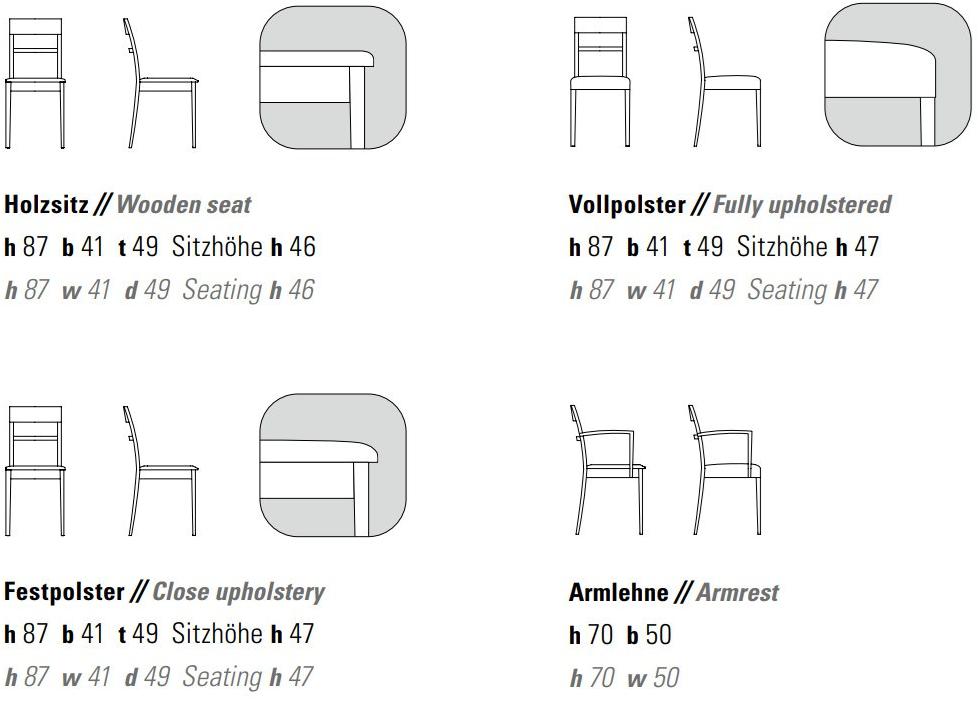 Holzsitz // Wooden seat
h 87 b 41 t 49 Sitzhöhe h 46
h 87 w 41 d 49 Seating h 46

Vollpolster // Fully upholstered
h 87 b 41 t 49 Sitzhöhe h 47
h 87 w 41 d 49 Seating h 47

Festpolster // Close upholstery
h 87 b 41 t 49 Sitzhöhe h 47
h 87 w 41 d 49 Seating h 47

Armlehne // Armrest
h 70 b 50
h 70 w 50